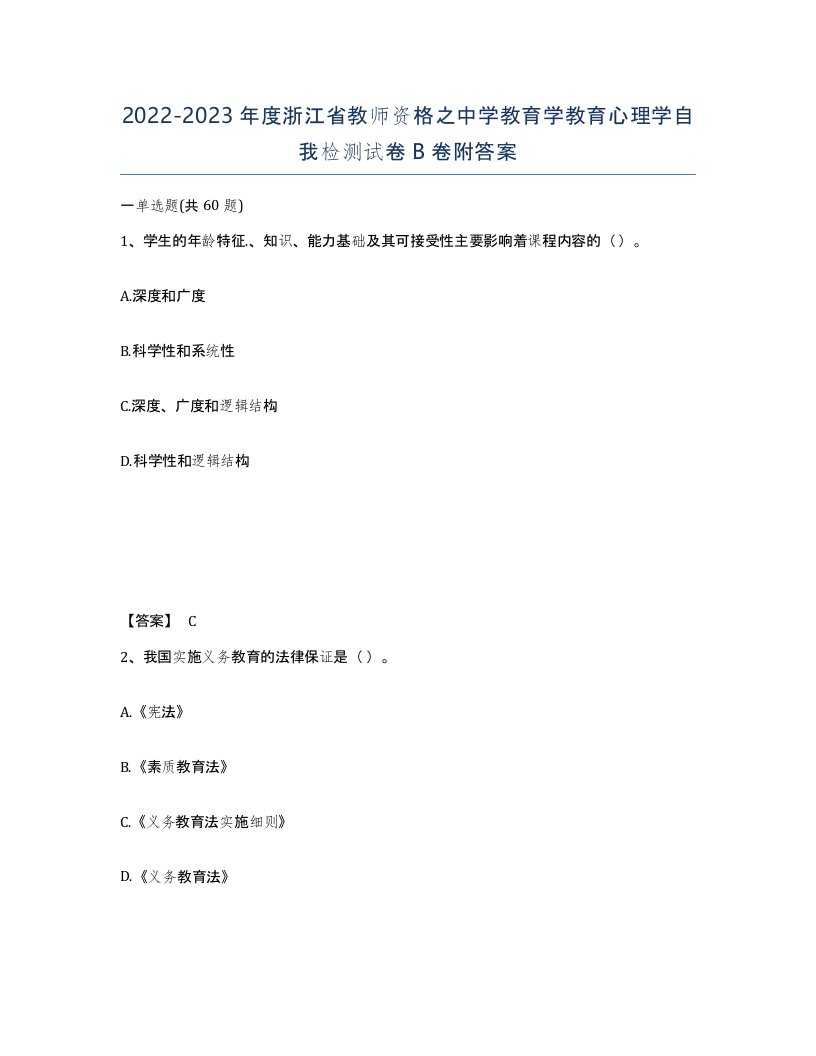 2022-2023年度浙江省教师资格之中学教育学教育心理学自我检测试卷B卷附答案

一单选题(共60题)

1、学生的年龄特征.、知识、能力基础及其可接受性主要影响着课程内容的（）。

A.深度和广度

B.科学性和系统性

C.深度、广度和逻辑结构

D.科学性和逻辑结构

【答案】 C

2、我国实施义务教育的法律保证是（）。

A.《宪法》

B.《素质教育法》

C.《义务教育法实施细则》

D.《义务教育法》